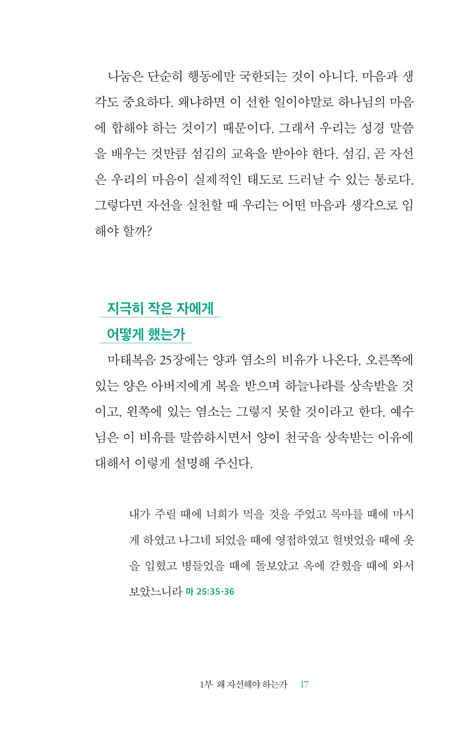 나눔은 단순히 행동에만 국한되는 것이 아니다. 마음과 생각도 중요하다. 왜냐하면 이 선한 일이야말로 하나님의 마음에 합해야 하는 것이기 때문이다. 그래서 우리는 성경 말씀을 배우는 것만큼 섬김의 교육을 받아야 한다. 섬김, 곧 자선은 우리의 마음이 실제적인 태도로 드러날 수 있는 통로다. 그렇다면 자선을 실천할 때 우리는 어떤 마음과 생각으로 임해야 할까?

지극히 작은 자에게
어떻게 했는가

마태복음 25장에는 양과 염소의 비유가 나온다. 오른쪽에 있는 양은 아버지에게 복을 받으며 하늘나라를 상속받을 것이고, 왼쪽에 있는 염소는 그렇지 못할 것이라고 한다. 예수님은 이 비유를 말씀하시면서 양이 천국을 상속받는 이유에 대해서 이렇게 설명해 주신다.

내가 주릴 때에 너희가 먹을 것을 주었고 목마를 때에 마시게 하였고 나그네 되었을 때에 영접하였고 헐벗었을 때에 옷을 입혔고 병들었을 때에 돌보았고 옥에 갇혔을 때에 와서 보았느니라 마 25:35-36

1부 왜 자선해야 하는가 17